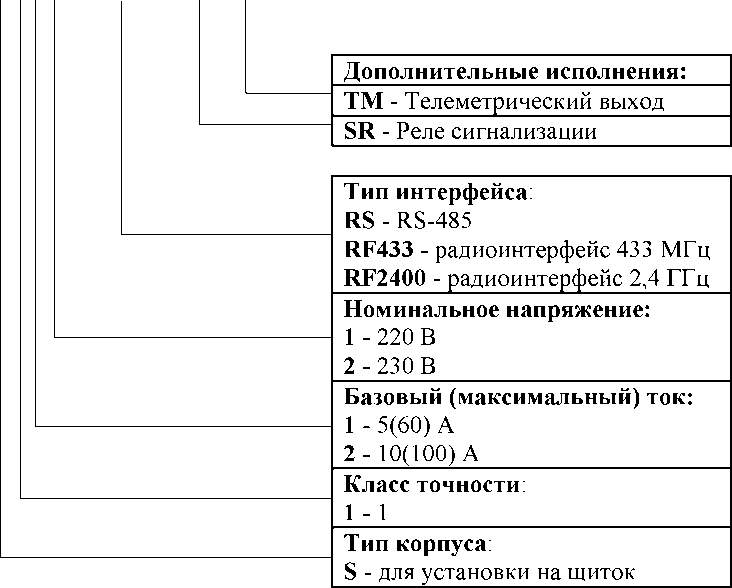 Дополнительные исполнения:
TM - Телеметрический выход
SR - Реле сигнализации

Тип интерфейса:
RS - RS-485
RF433 - радиоинтерфейс 433 МГц
RF2400 - радиоинтерфейс 2,4 ГГц

Номинальное напряжение:
1 - 220 В
2 - 230 В

Базовый (максимальный) ток:
1 - 5(60) А
2 - 10(100) А

Класс точности:
1 - 1

Тип корпуса:
S - для установки на щиток